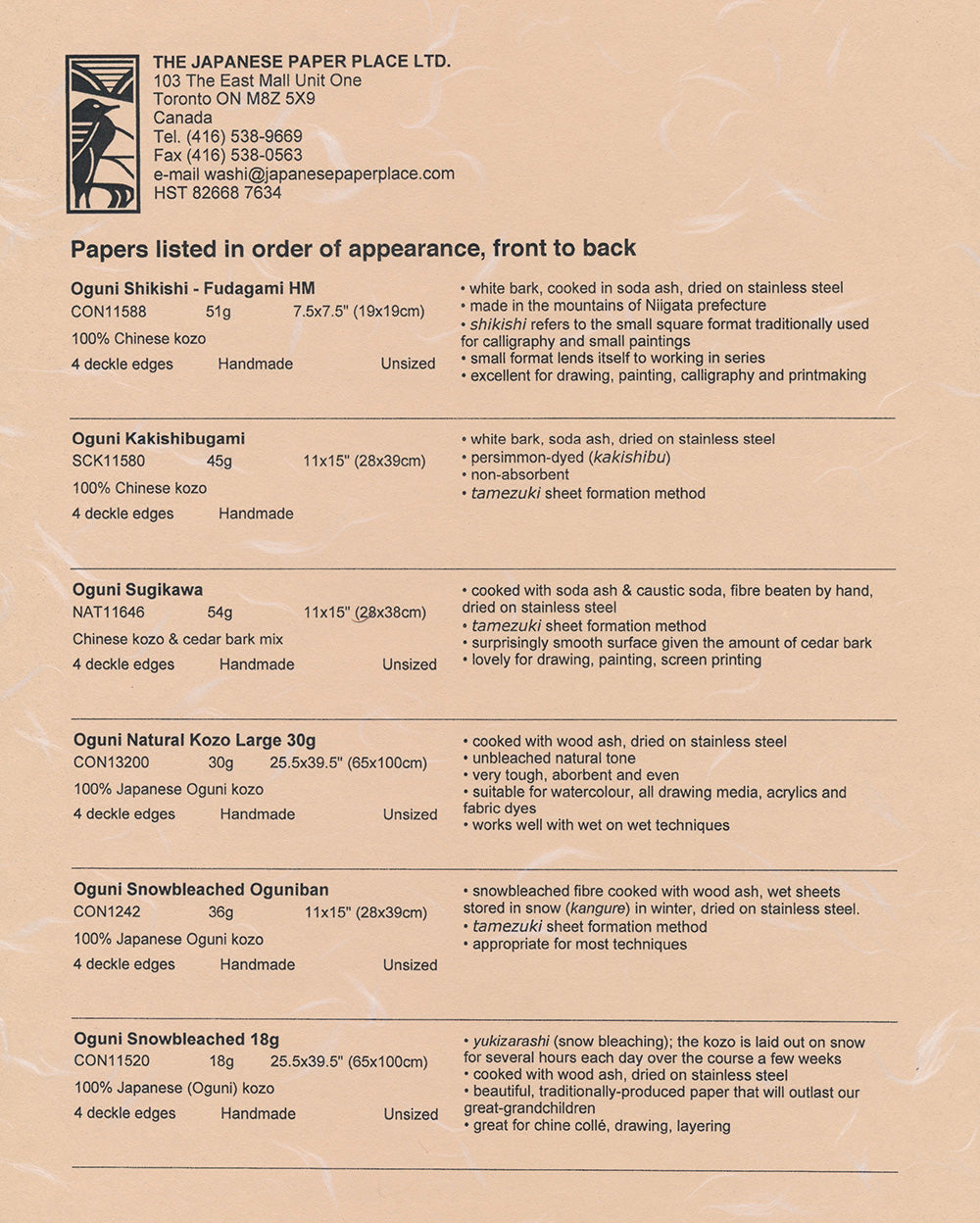 THE JAPANESE PAPER PLACE LTD.
103 The East Mall Unit One
Toronto ON M8Z 5X9
Canada
Tel. (416) 538-9669
Fax (416) 538-0563
e-mail washi@japanesepaperplace.com
HST 82668 7634

Papers listed in order of appearance, front to back

Oguni Shikishi - Fudagami HM
CON11588 51g 7.5x7.5" (19x19cm)
100% Chinese kozo
4 deckle edges Handmade Unsized

• white bark, cooked in soda ash, dried on stainless steel
• made in the mountains of Niigata prefecture
• shikishi refers to the small square format traditionally used for calligraphy and small paintings
• small format lends itself to working in series
• excellent for drawing, painting, calligraphy and printmaking

Oguni Kakishibugami
SCK11580 45g 11x15" (28x39cm)
100% Chinese kozo
4 deckle edges Handmade

• white bark, soda ash, dried on stainless steel
• persimmon-dyed (kakishibu)
• non-absorbent
• tamezuki sheet formation method

Oguni Sugikawa
NAT11646 54g 11x15" (28x38cm)
Chinese kozo & cedar bark mix
4 deckle edges Handmade Unsized

• cooked with soda ash & caustic soda, fibre beaten by hand, dried on stainless steel
• tamezuki sheet formation method
• surprisingly smooth surface given the amount of cedar bark
• lovely for drawing, painting, screen printing

Oguni Natural Kozo Large 30g
CON13200 30g 25.5x39.5" (65x100cm)
100% Japanese Oguni kozo
4 deckle edges Handmade Unsized

• cooked with wood ash, dried on stainless steel
• unbleached natural tone
• very tough, aborbent and even
• suitable for watercolour, all drawing media, acrylics and fabric dyes
• works well with wet on wet techniques

Oguni Snowbleached Oguniban
CON1242 36g 11x15" (28x39cm)
100% Japanese Oguni kozo
4 deckle edges Handmade Unsized

• snowbleached fibre cooked with wood ash, wet sheets stored in snow (kangure) in winter, dried on stainless steel.
• tamezuki sheet formation method
• appropriate for most techniques

Oguni Snowbleached 18g
CON11520 18g 25.5x39.5" (65x100cm)
100% Japanese (Oguni) kozo
4 deckle edges Handmade Unsized

• yukizarashi (snow bleaching); the kozo is laid out on snow for several hours each day over the course a few weeks
• cooked with wood ash, dried on stainless steel
• beautiful, traditionally-produced paper that will outlast our great-grandchildren
• great for chine collé, drawing, layering